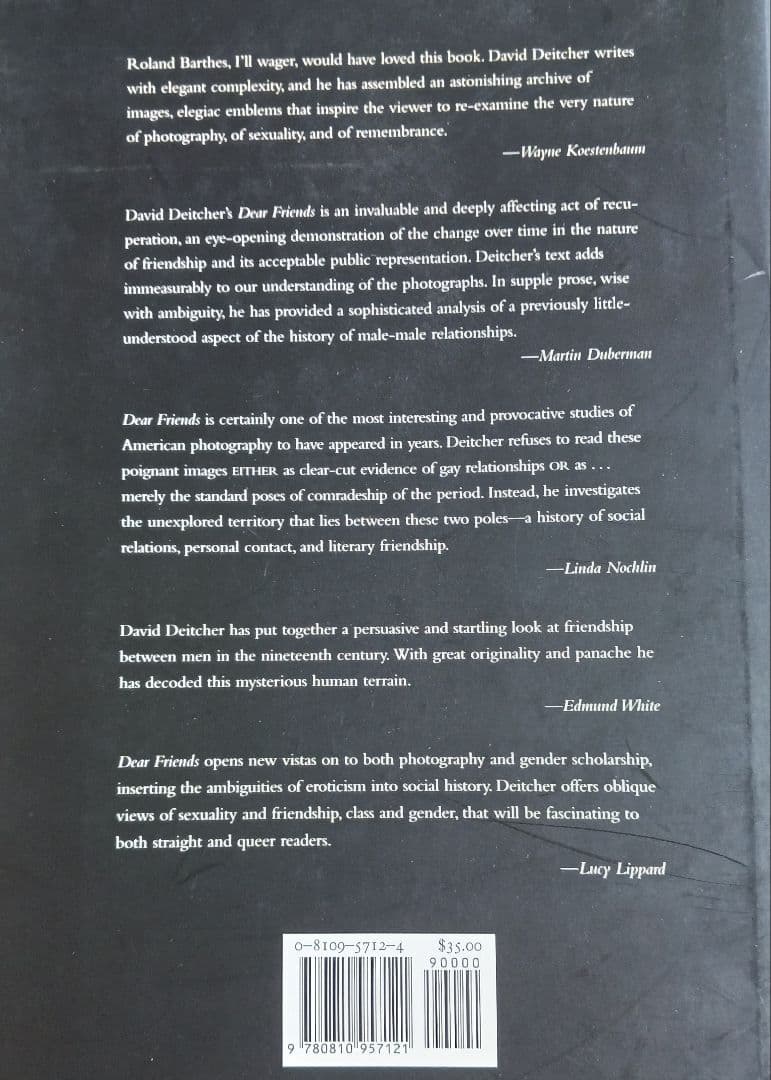 Roland Barthes, I'll wager, would have loved this book. David Deitcher writes with elegant complexity, and he has assembled an astonishing archive of images, elegiac emblems that inspire the viewer to re-examine the very nature of photography, of sexuality, and of remembrance.

—Wayne Koestenbaum

David Deitcher's Dear Friends is an invaluable and deeply affecting act of recuperation, an eye-opening demonstration of the change over time in the nature of friendship and its acceptable public representation. Deitcher's text adds immeasurably to our understanding of the photographs. In supple prose, wise with ambiguity, he has provided a sophisticated analysis of a previously little-understood aspect of the history of male-male relationships.

—Martin Duberman

Dear Friends is certainly one of the most interesting and provocative studies of American photography to have appeared in years. Deitcher refuses to read these poignant images EITHER as clear-cut evidence of gay relationships OR as . . . merely the standard poses of comradeship of the period. Instead, he investigates the unexplored territory that lies between these two poles—a history of social relations, personal contact, and literary friendship.

—Linda Nochlin

David Deitcher has put together a persuasive and startling look at friendship between men in the nineteenth century. With great originality and panache he has decoded this mysterious human terrain.

—Edmund White

Dear Friends opens new vistas on to both photography and gender scholarship, inserting the ambiguities of eroticism into social history. Deitcher offers oblique views of sexuality and friendship, class and gender, that will be fascinating to both straight and queer readers.

—Lucy Lippard

0-8109-5712-4 $35.00

90000

9 780810 957121